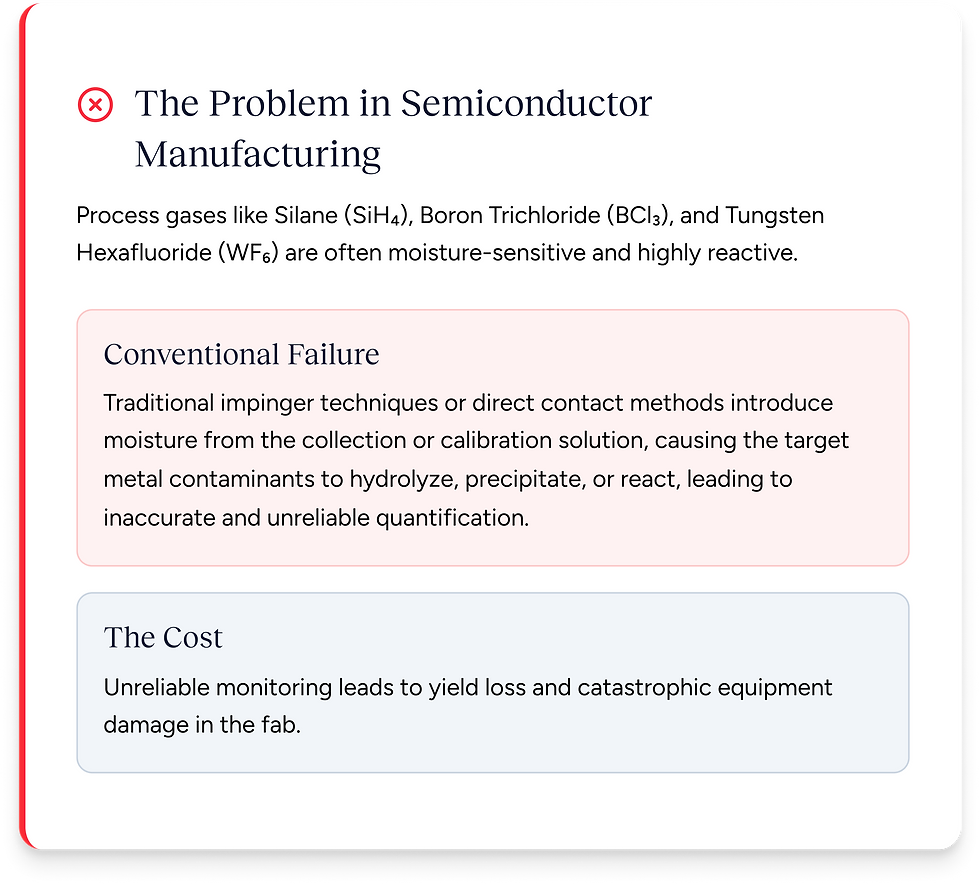 The Problem in Semiconductor Manufacturing

Process gases like Silane ($SiH_4$), Boron Trichloride ($BCl_3$), and Tungsten Hexafluoride ($WF_6$) are often moisture-sensitive and highly reactive.

Conventional Failure

Traditional impinger techniques or direct contact methods introduce moisture from the collection or calibration solution, causing the target metal contaminants to hydrolyze, precipitate, or react, leading to inaccurate and unreliable quantification.

The Cost

Unreliable monitoring leads to yield loss and catastrophic equipment damage in the fab.